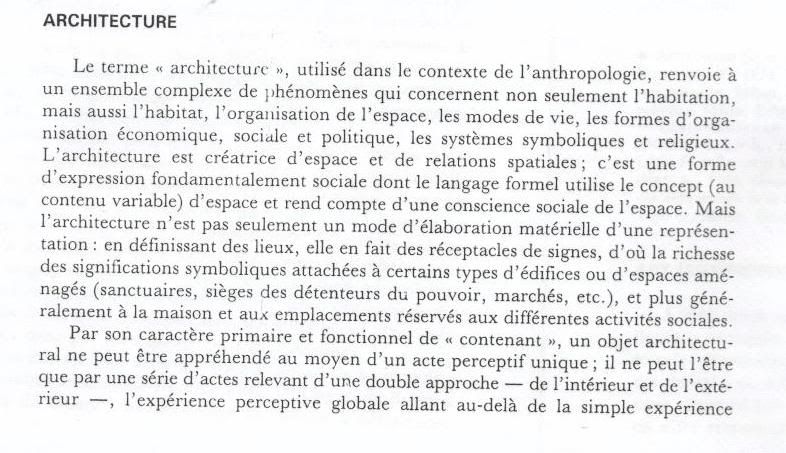 ARCHITECTURE

Le terme « architecture », utilisé dans le contexte de l'anthropologie, renvoie à un ensemble complexe de phénomènes qui concernent non seulement l'habitation, mais aussi l'habitat, l'organisation de l'espace, les modes de vie, les formes d'organisation économique, sociale et politique, les systèmes symboliques et religieux. L'architecture est créatrice d'espace et de relations spatiales ; c'est une forme d'expression fondamentalement sociale dont le langage formel utilise le concept (au contenu variable) d'espace et rend compte d'une conscience sociale de l'espace. Mais l'architecture n'est pas seulement un mode d'élaboration matérielle d'une représentation : en définissant des lieux, elle en fait des réceptacles de signes, d'où la richesse des significations symboliques attachées à certains types d'édifices ou d'espaces aménagés (sanctuaires, sièges des détenteurs du pouvoir, marchés, etc.), et plus généralement à la maison et aux emplacements réservés aux différentes activités sociales.

Par son caractère primaire et fonctionnel de « contenant », un objet architectural ne peut être appréhendé au moyen d'un acte perceptif unique ; il ne peut l'être que par une série d'actes relevant d'une double approche — de l'intérieur et de l'extérieur —, l'expérience perceptive globale allant au-delà de la simple expérience